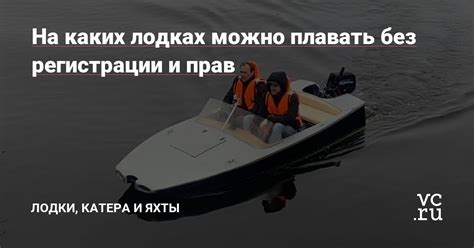 На каких лодках можно плавать без регистрации и прав

ЛОДКИ, КАТЕРА И ЯХТЫ

vc.ru